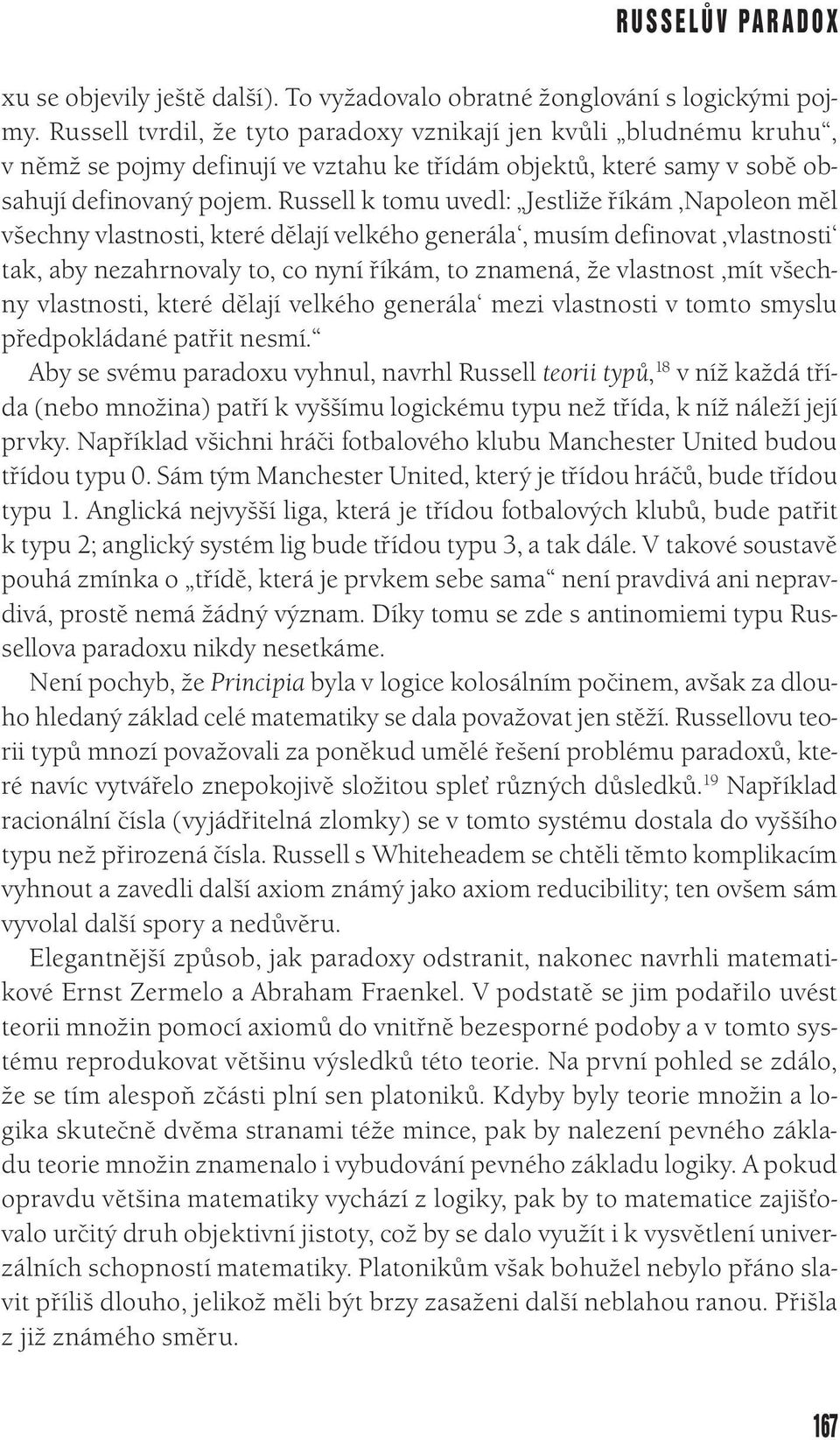 RUSSELŮV PARADOX

xu se objevily ještě další). To vyžadovalo obratné žonglování s logickými pojmy. Russell tvrdil, že tyto paradoxy vznikají jen kvůli „bludnému kruhu“, v němž se pojmy definují ve vztahu ke třídám objektů, které samy v sobě obsahují definovaný pojem. Russell k tomu uvedl: „Jestliže říkám ‚Napoleon měl všechny vlastnosti, které dělají velkého generála‘, musím definovat ‚vlastnosti‘ tak, aby nezahrnovaly to, co nyní říkám, to znamená, že vlastnost ‚mít všechny vlastnosti, které dělají velkého generála‘ mezi vlastnosti v tomto smyslu předpokládané patřit nesmí.“

Aby se svému paradoxu vyhnul, navrhl Russell teorii typů,$^{18}$ v níž každá třída (nebo množina) patří k vyššímu logickému typu než třída, k níž náleží její prvky. Například všichni hráči fotbalového klubu Manchester United budou třídou typu 0. Sám tým Manchester United, který je třídou hráčů, bude třídou typu 1. Anglická nejvyšší liga, která je třídou fotbalových klubů, bude patřit k typu 2; anglický systém lig bude třídou typu 3, a tak dále. V takové soustavě pouhá zmínka o „třídě, která je prvkem sebe sama“ není pravdivá ani nepravdivá, prostě nemá žádný význam. Díky tomu se zde s antinomiemi typu Russellova paradoxu nikdy nesetkáme.

Není pochyb, že Principia byla v logice kolosálním počinem, avšak za dlouho hledaný základ celé matematiky se dala považovat jen stěží. Russellovu teorii typů mnozí považovali za poněkud umělé řešení problému paradoxů, které navíc vytvářelo znepokojivě složitou spleť různých důsledků.$^{19}$ Například racionální čísla (vyjádřitelná zlomky) se v tomto systému dostala do vyššího typu než přirozená čísla. Russell s Whiteheadem se chtěli těmto komplikacím vyhnout a zavedli další axiom známý jako axiom reducibility; ten ovšem sám vyvolal další spory a nedůvěru.

Elegantnější způsob, jak paradoxy odstranit, nakonec navrhli matematikové Ernst Zermelo a Abraham Fraenkel. V podstatě se jim podařilo uvést teorii množin pomocí axiomů do vnitřně bezesporné podoby a v tomto systému reprodukovat většinu výsledků této teorie. Na první pohled se zdálo, že se tím alespoň zčásti plní sen platoniků. Kdyby byly teorie množin a logika skutečně dvěma stranami téže mince, pak by nalezení pevného základu teorie množin znamenalo i vybudování pevného základu logiky. A pokud opravdu většina matematiky vychází z logiky, pak by to matematice zajišťovalo určitý druh objektivní jistoty, což by se dalo využít i k vysvětlení univerzálních schopností matematiky. Platonikům však bohužel nebylo přáno slavit příliš dlouho, jelikož měli být brzy zasaženi další neblahou ranou. Přišla z již známého směru.

167